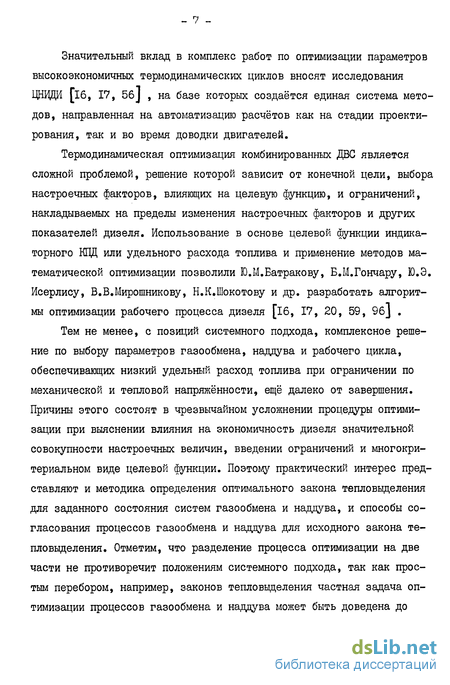 - 7 -

Значительный вклад в комплекс работ по оптимизации параметров высокоэкономичных термодинамических циклов вносят исследования ЦНИДИ [I6, I7, 56] , на базе которых создаётся единая система методов, направленная на автоматизацию расчётов как на стадии проектирования, так и во время доводки двигателей.

Термодинамическая оптимизация комбинированных ДВС является сложной проблемой, решение которой зависит от конечной цели, выбора настроечных факторов, влияющих на целевую функцию, и ограничений, накладываемых на пределы изменения настроечных факторов и других показателей дизеля. Использование в основе целевой функции индикаторного КПД или удельного расхода топлива и применение методов математической оптимизации позволили Ю.М.Батракову, Б.М.Гончару, Ю.Э. Исерлису, В.В.Мирошникову, Н.К.Шокотову и др. разработать алгоритмы оптимизации рабочего процесса дизеля [I6, I7, 20, 59, 96] .

Тем не менее, с позиций системного подхода, комплексное решение по выбору параметров газообмена, наддува и рабочего цикла, обеспечивающих низкий удельный расход топлива при ограничении по механической и тепловой напряжённости, ещё далеко от завершения. Причины этого состоят в чрезвычайном усложнении процедуры оптимизации при выяснении влияния на экономичность дизеля значительной совокупности настроечных величин, введении ограничений и многокритериальном виде целевой функции. Поэтому практический интерес представляют и методика определения оптимального закона тепловыделения для заданного состояния систем газообмена и наддува, и способы согласования процессов газообмена и наддува для исходного закона тепловыделения. Отметим, что разделение процесса оптимизации на две части не противоречит положениям системного подхода, так как простым перебором, например, законов тепловыделения частная задача оптимизации процессов газообмена и наддува может быть доведена до

dsLib.net
библиотека диссертаций